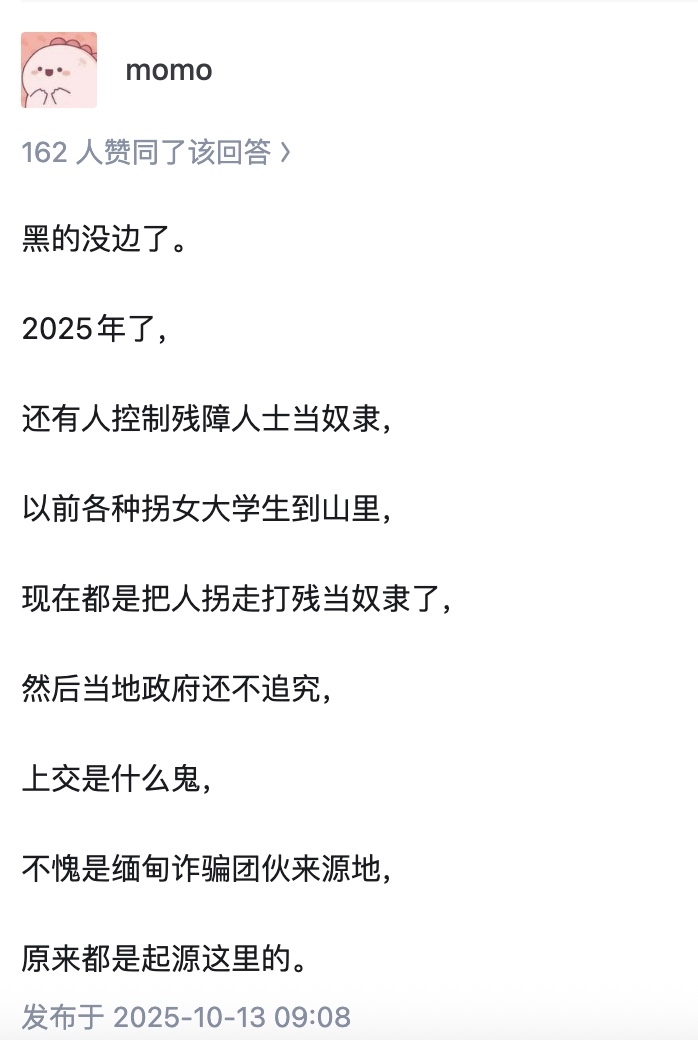 momo

162 人赞同了该回答 ›

黑的没边了。

2025年了，

还有人控制残障人士当奴隶，

以前各种拐女大学生到山里，

现在都是把人拐走打残当奴隶了，

然后当地政府还不追究，

上交是什么鬼，

不愧是缅甸诈骗团伙来源地，

原来都是起源这里的。

发布于 2025-10-13 09:08